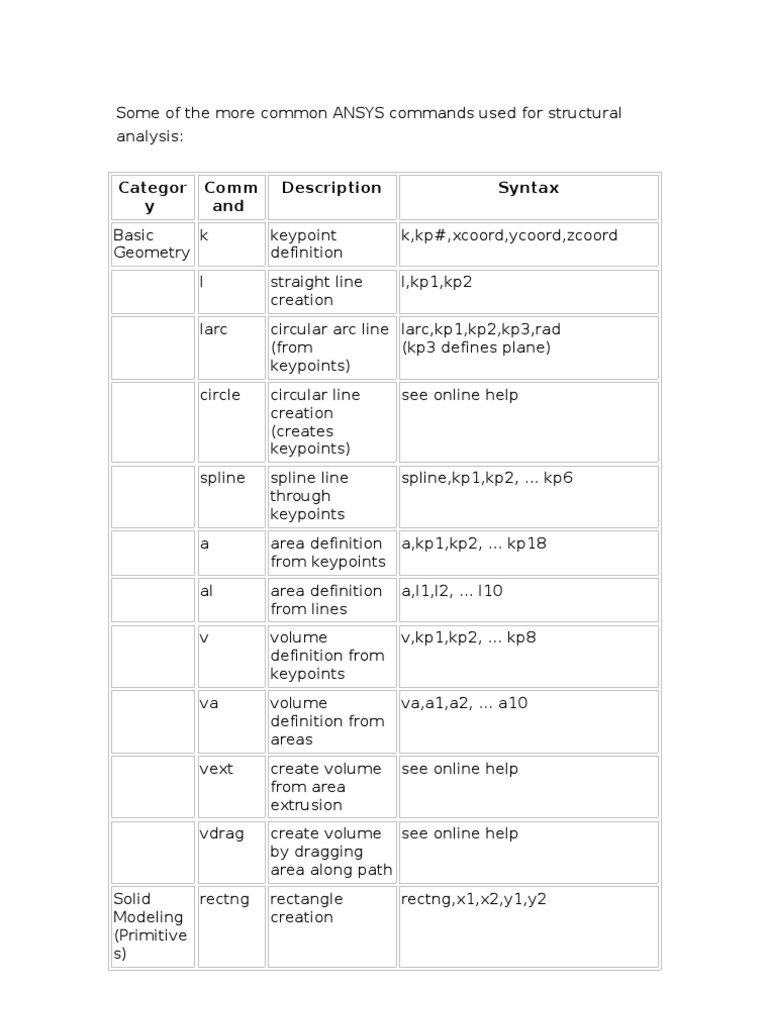 Some of the more common ANSYS commands used for structural analysis:

| Category | Command | Description | Syntax |
|---|---|---|---|
| Basic Geometry | k | keypoint definition | k,kp#,xcoord,ycoord,zcoord |
| | l | straight line creation | l,kp1,kp2 |
| | larc | circular arc line (from keypoints) | larc,kp1,kp2,kp3,rad (kp3 defines plane) |
| | circle | circular line creation (creates keypoints) | see online help |
| | spline | spline line through keypoints | spline,kp1,kp2, ... kp6 |
| | a | area definition from keypoints | a,kp1,kp2, ... kp18 |
| | al | area definition from lines | a,l1,l2, ... l10 |
| | v | volume definition from keypoints | v,kp1,kp2, ... kp8 |
| | va | volume definition from areas | va,a1,a2, ... a10 |
| | vext | create volume from area extrusion | see online help |
| | vdrag | create volume by dragging area along path | see online help |
| Solid Modeling (Primitives) | rectng | rectangle creation | rectng,x1,x2,y1,y2 |